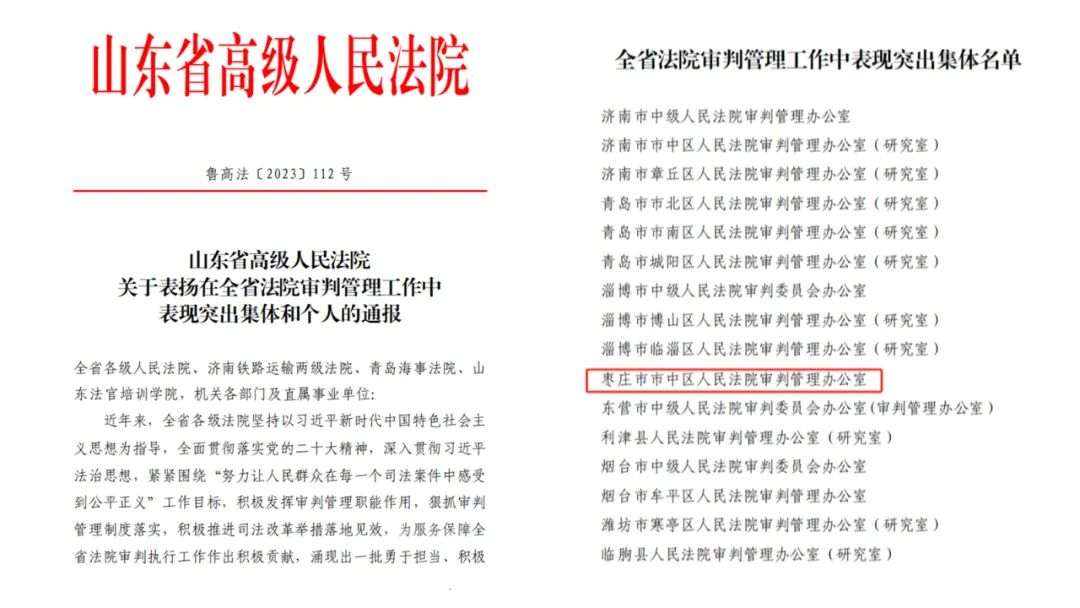 山东省高级人民法院

鲁高法〔2023〕112号

山东省高级人民法院
关于表扬在全省法院审判管理工作中
表现突出集体和个人的通报

全省各级人民法院、济南铁路运输两级法院、青岛海事法院、山东法官培训学院，机关各部门及直属事业单位：

近年来，全省各级法院坚持以习近平新时代中国特色社会主义思想为指导，全面贯彻落实党的二十大精神，深入贯彻习近平法治思想，紧紧围绕“努力让人民群众在每一个司法案件中感受到公平正义”工作目标，积极发挥审判管理职能作用，狠抓审判管理制度落实，积极推进司法改革举措落地见效，为服务保障全省法院审判执行工作作出积极贡献，涌现出一批勇于担当、积极

全省法院审判管理工作中表现突出集体名单

济南市中级人民法院审判管理办公室
济南市市中区人民法院审判管理办公室（研究室）
济南市章丘区人民法院审判管理办公室（研究室）
青岛市市北区人民法院审判管理办公室（研究室）
青岛市市南区人民法院审判管理办公室（研究室）
青岛市城阳区人民法院审判管理办公室（研究室）
淄博市中级人民法院审判委员会办公室
淄博市博山区人民法院审判管理办公室（研究室）
淄博市临淄区人民法院审判管理办公室（研究室）
枣庄市市中区人民法院审判管理办公室
东营市中级人民法院审判委员会办公室(审判管理办公室）
利津县人民法院审判管理办公室（研究室）
烟台市中级人民法院审判委员会办公室
烟台市牟平区人民法院审判管理办公室
潍坊市寒亭区人民法院审判管理办公室（研究室）
临朐县人民法院审判管理办公室（研究室）